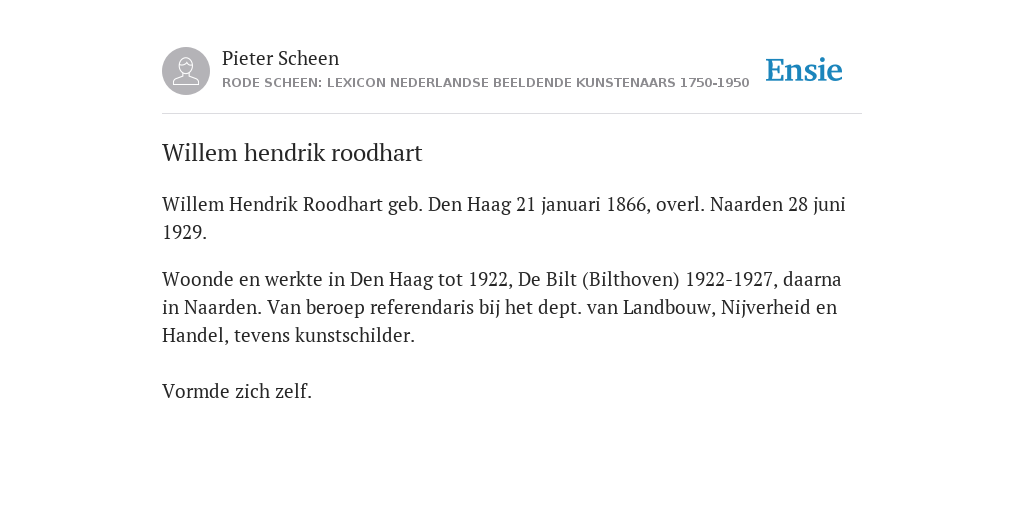 Pieter Scheen
RODE SCHEEN: LEXICON NEDERLANDSE BEELDENDE KUNSTENAARS 1750-1950

Ensie

Willem hendrik roodhart

Willem Hendrik Roodhart geb. Den Haag 21 januari 1866, overl. Naarden 28 juni 1929.

Woonde en werkte in Den Haag tot 1922, De Bilt (Bilthoven) 1922-1927, daarna in Naarden. Van beroep referendaris bij het dept. van Landbouw, Nijverheid en Handel, tevens kunstschilder.

Vormde zich zelf.